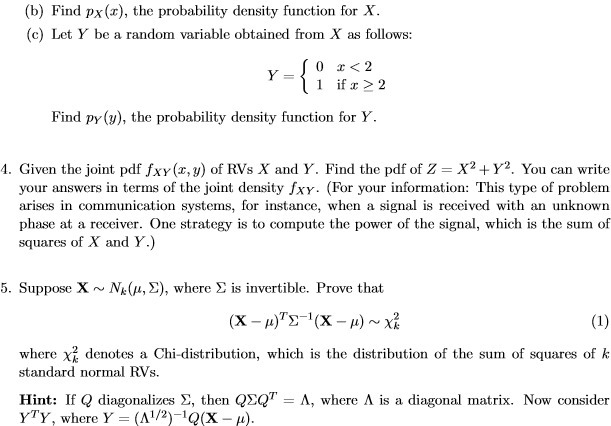 (b) Find $p_X(x)$, the probability density function for $X$.

(c) Let $Y$ be a random variable obtained from $X$ as follows:

$$Y = \begin{cases} 0 & x < 2 \\ 1 & \text{if } x \geq 2 \end{cases}$$

Find $p_Y(y)$, the probability density function for $Y$.

4. Given the joint pdf $f_{XY}(x, y)$ of RVs $X$ and $Y$. Find the pdf of $Z = X^2 + Y^2$. You can write your answers in terms of the joint density $f_{XY}$. (For your information: This type of problem arises in communication systems, for instance, when a signal is received with an unknown phase at a receiver. One strategy is to compute the power of the signal, which is the sum of squares of $X$ and $Y$.)

5. Suppose $\mathbf{X} \sim N_k(\mu, \Sigma)$, where $\Sigma$ is invertible. Prove that

$$(\mathbf{X} - \mu)^T \Sigma^{-1} (\mathbf{X} - \mu) \sim \chi_k^2 \quad (1)$$

where $\chi_k^2$ denotes a Chi-distribution, which is the distribution of the sum of squares of $k$ standard normal RVs.

**Hint:** If $Q$ diagonalizes $\Sigma$, then $Q\Sigma Q^T = \Lambda$, where $\Lambda$ is a diagonal matrix. Now consider $Y^T Y$, where $Y = (\Lambda^{1/2})^{-1} Q(\mathbf{X} - \mu)$.